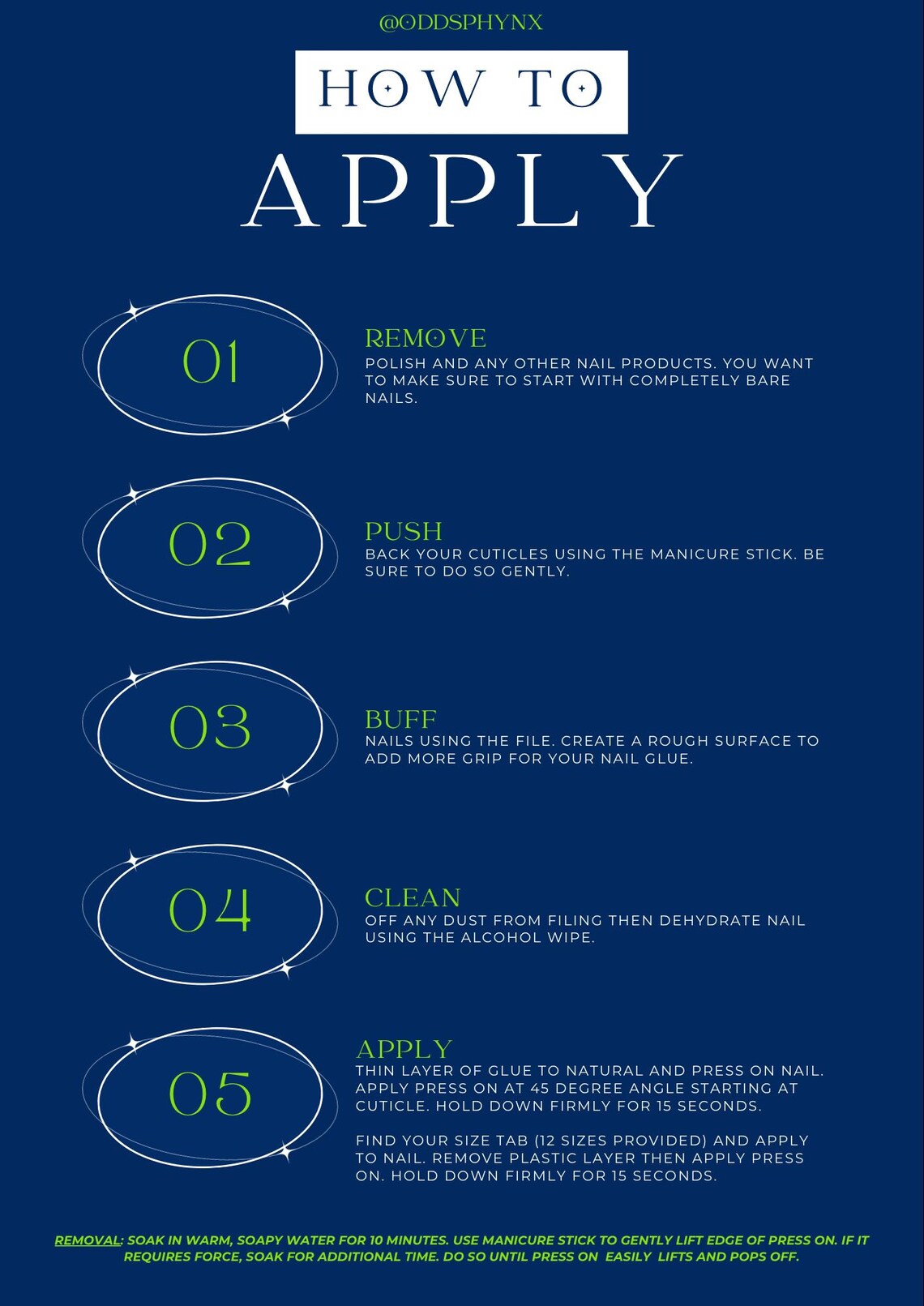 @ODDSPHYNX

HOW TO

APPLY

01

REMOVE
POLISH AND ANY OTHER NAIL PRODUCTS. YOU WANT TO MAKE SURE TO START WITH COMPLETELY BARE NAILS.

02

PUSH
BACK YOUR CUTICLES USING THE MANICURE STICK. BE SURE TO DO SO GENTLY.

03

BUFF
NAILS USING THE FILE. CREATE A ROUGH SURFACE TO ADD MORE GRIP FOR YOUR NAIL GLUE.

04

CLEAN
OFF ANY DUST FROM FILING THEN DEHYDRATE NAIL USING THE ALCOHOL WIPE.

05

APPLY
THIN LAYER OF GLUE TO NATURAL AND PRESS ON NAIL. APPLY PRESS ON AT 45 DEGREE ANGLE STARTING AT CUTICLE. HOLD DOWN FIRMLY FOR 15 SECONDS.

FIND YOUR SIZE TAB (12 SIZES PROVIDED) AND APPLY TO NAIL. REMOVE PLASTIC LAYER THEN APPLY PRESS ON. HOLD DOWN FIRMLY FOR 15 SECONDS.

REMOVAL: SOAK IN WARM, SOAPY WATER FOR 10 MINUTES. USE MANICURE STICK TO GENTLY LIFT EDGE OF PRESS ON. IF IT REQUIRES FORCE, SOAK FOR ADDITIONAL TIME. DO SO UNTIL PRESS ON EASILY LIFTS AND POPS OFF.